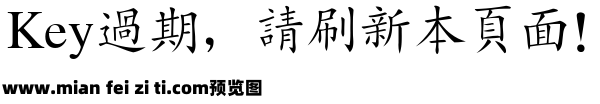 Key過期，請刷新本頁面！

www.mian fei zi ti.com预览图